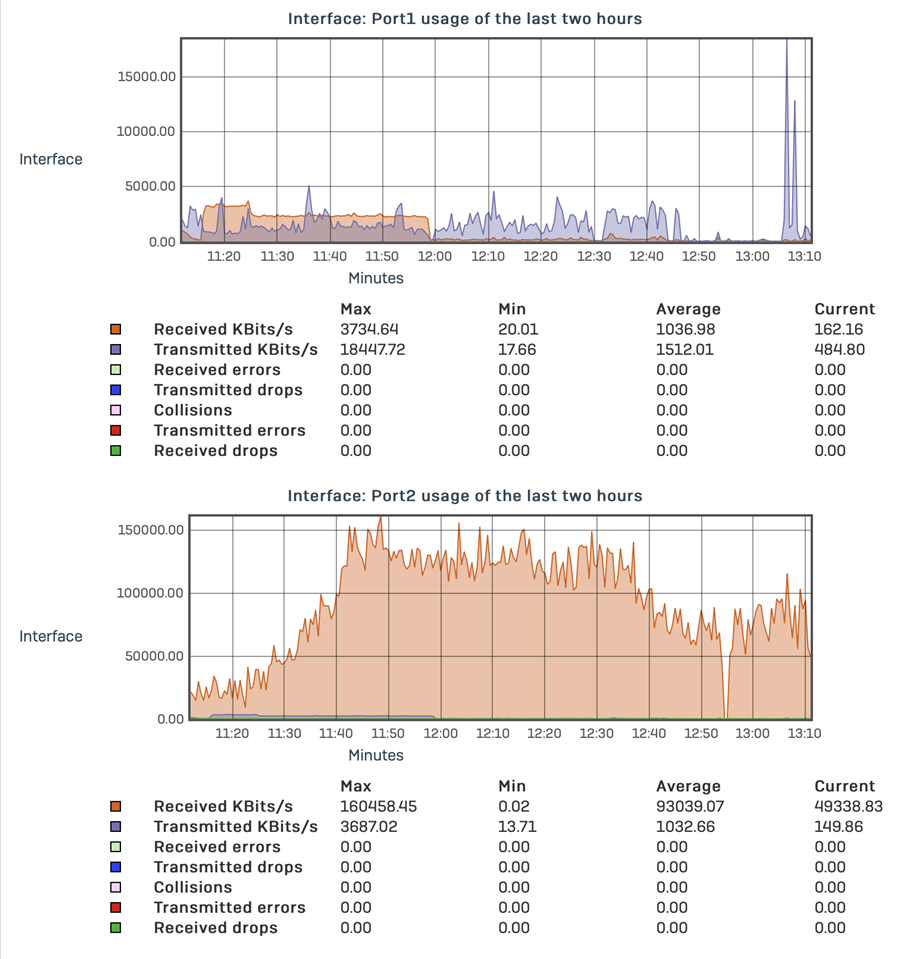 Interface: Port1 usage of the last two hours

15000.00
10000.00
5000.00
0.00

Interface

11:20 11:30 11:40 11:50 12:00 12:10 12:20 12:30 12:40 12:50 13:00 13:10

Minutes

| | Max | Min | Average | Current |
|---|---|---|---|---|
| Received KBits/s | 3734.64 | 20.01 | 1036.98 | 162.16 |
| Transmitted KBits/s | 18447.72 | 17.66 | 1512.01 | 484.80 |
| Received errors | 0.00 | 0.00 | 0.00 | 0.00 |
| Transmitted drops | 0.00 | 0.00 | 0.00 | 0.00 |
| Collisions | 0.00 | 0.00 | 0.00 | 0.00 |
| Transmitted errors | 0.00 | 0.00 | 0.00 | 0.00 |
| Received drops | 0.00 | 0.00 | 0.00 | 0.00 |

Interface: Port2 usage of the last two hours

150000.00
100000.00
50000.00
0.00

Interface

11:20 11:30 11:40 11:50 12:00 12:10 12:20 12:30 12:40 12:50 13:00 13:10

Minutes

| | Max | Min | Average | Current |
|---|---|---|---|---|
| Received KBits/s | 160458.45 | 0.02 | 93039.07 | 49338.83 |
| Transmitted KBits/s | 3687.02 | 13.71 | 1032.66 | 149.86 |
| Received errors | 0.00 | 0.00 | 0.00 | 0.00 |
| Transmitted drops | 0.00 | 0.00 | 0.00 | 0.00 |
| Collisions | 0.00 | 0.00 | 0.00 | 0.00 |
| Transmitted errors | 0.00 | 0.00 | 0.00 | 0.00 |
| Received drops | 0.00 | 0.00 | 0.00 | 0.00 |